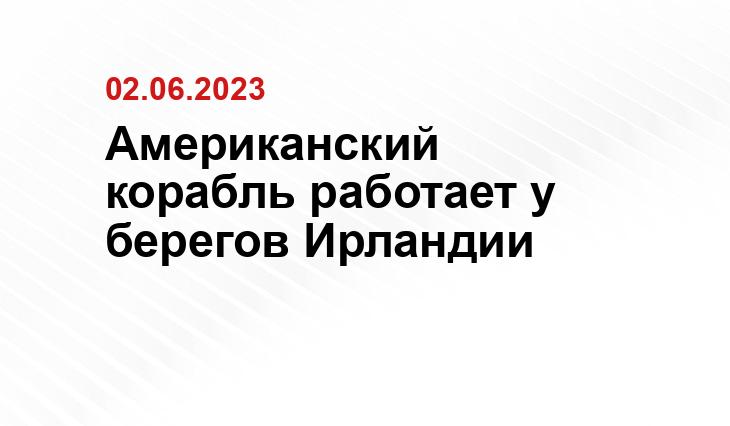 02.06.2023

Американский корабль работает у берегов Ирландии